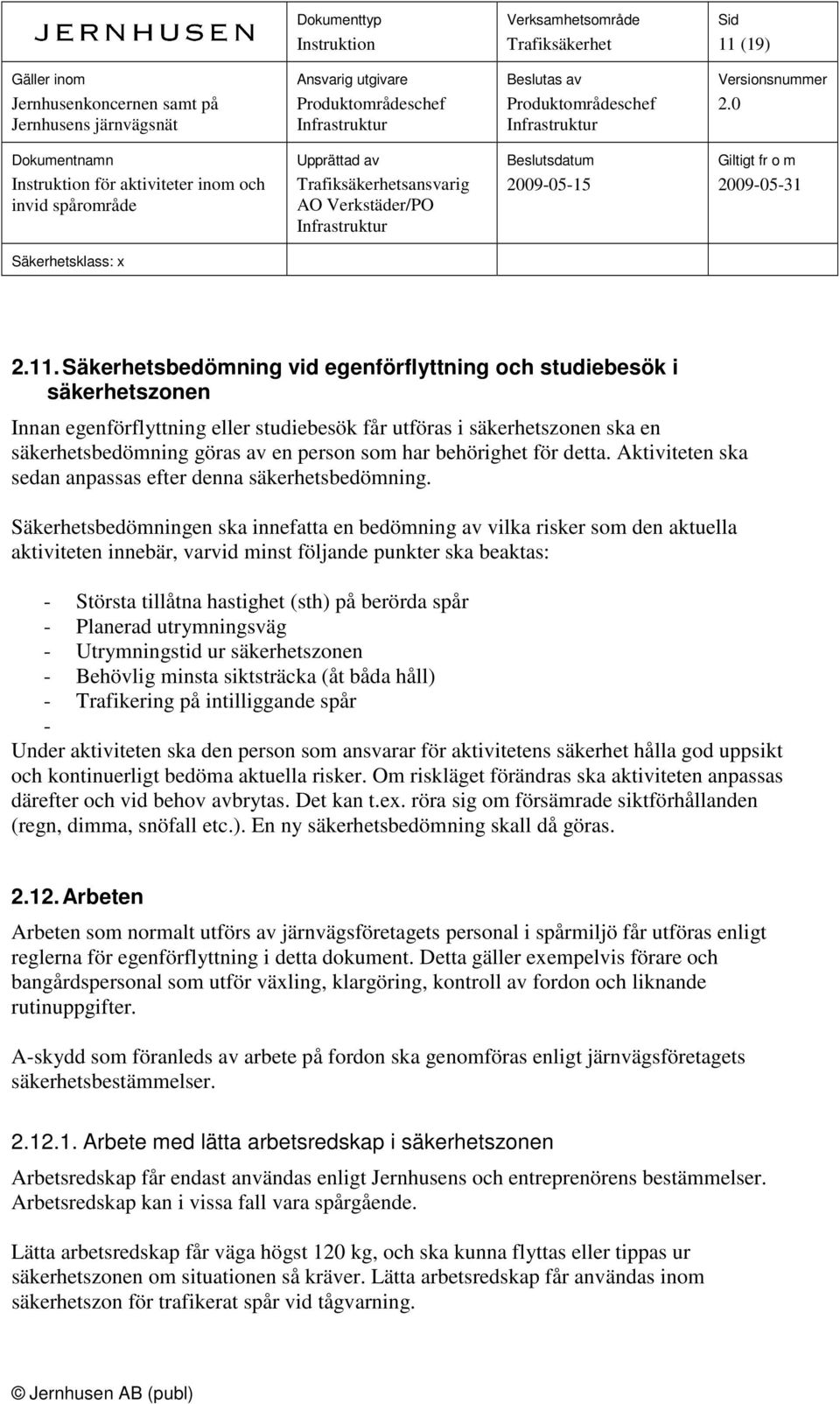 | JERNHUSEN | Dokumenttyp Instruktion | Verksamhetsområde Trafiksäkerhet | Sid 11 (19) |
|---|---|---|---|
| Gäller inom Jernhusenkoncernen samt på Jernhusens järnvägsnät | Ansvarig utgivare Produktområdeschef Infrastruktur | Beslutas av Produktområdeschef Infrastruktur | Versionsnummer 2.0 |
| Dokumentnamn Instruktion för aktiviteter inom och invid spårområde | Upprättad av Trafiksäkerhetsansvarig AO Verkstäder/PO Infrastruktur | Beslutsdatum 2009-05-15 | Giltigt fr o m 2009-05-31 |
| Säkerhetsklass: x | | | |

2.11. Säkerhetsbedömning vid egenförflyttning och studiebesök i säkerhetszonen

Innan egenförflyttning eller studiebesök får utföras i säkerhetszonen ska en säkerhetsbedömning göras av en person som har behörighet för detta. Aktiviteten ska sedan anpassas efter denna säkerhetsbedömning.

Säkerhetsbedömningen ska innefatta en bedömning av vilka risker som den aktuella aktiviteten innebär, varvid minst följande punkter ska beaktas:

- Största tillåtna hastighet (sth) på berörda spår
- Planerad utrymningsväg
- Utrymningstid ur säkerhetszonen
- Behövlig minsta siktsträcka (åt båda håll)
- Trafikering på intilliggande spår
-

Under aktiviteten ska den person som ansvarar för aktivitetens säkerhet hålla god uppsikt och kontinuerligt bedöma aktuella risker. Om riskläget förändras ska aktiviteten anpassas därefter och vid behov avbrytas. Det kan t.ex. röra sig om försämrade siktförhållanden (regn, dimma, snöfall etc.). En ny säkerhetsbedömning skall då göras.

2.12. Arbeten

Arbeten som normalt utförs av järnvägsföretagets personal i spårmiljö får utföras enligt reglerna för egenförflyttning i detta dokument. Detta gäller exempelvis förare och bangårdspersonal som utför växling, klargöring, kontroll av fordon och liknande rutinuppgifter.

A-skydd som föranleds av arbete på fordon ska genomföras enligt järnvägsföretagets säkerhetsbestämmelser.

2.12.1. Arbete med lätta arbetsredskap i säkerhetszonen

Arbetsredskap får endast användas enligt Jernhusens och entreprenörens bestämmelser. Arbetsredskap kan i vissa fall vara spårgående.

Lätta arbetsredskap får väga högst 120 kg, och ska kunna flyttas eller tippas ur säkerhetszonen om situationen så kräver. Lätta arbetsredskap får användas inom säkerhetszon för trafikerat spår vid tågvarning.

© Jernhusen AB (publ)